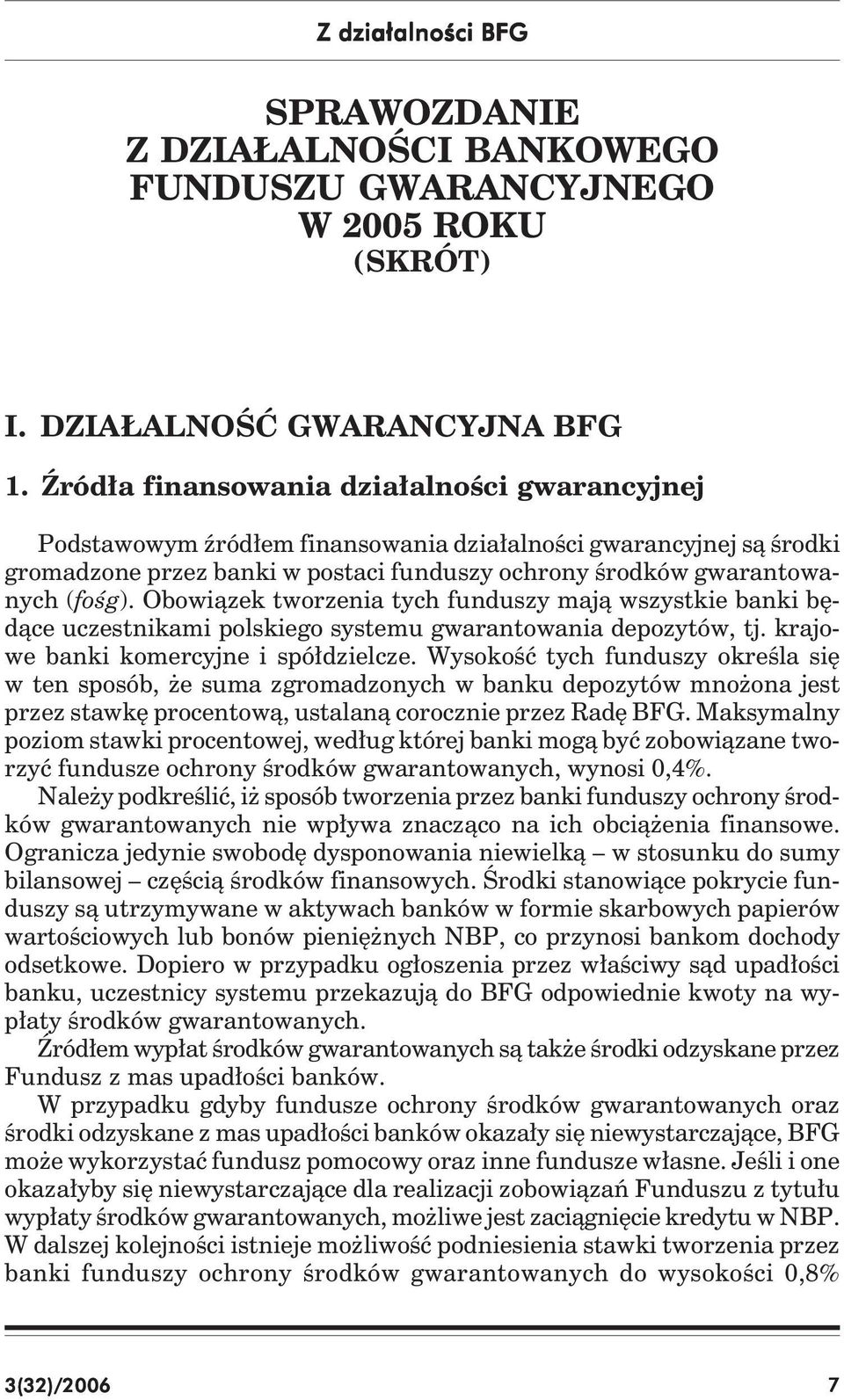 Z działalności BFG

SPRAWOZDANIE
Z DZIAŁALNOŚCI BANKOWEGO
FUNDUSZU GWARANCYJNEGO
W 2005 ROKU
(SKRÓT)

I. DZIAŁALNOŚĆ GWARANCYJNA BFG

1. Źródła finansowania działalności gwarancyjnej

Podstawowym źródłem finansowania działalności gwarancyjnej są środki gromadzone przez banki w postaci funduszy ochrony środków gwarantowanych (fośg). Obowiązek tworzenia tych funduszy mają wszystkie banki będące uczestnikami polskiego systemu gwarantowania depozytów, tj. krajowe banki komercyjne i spółdzielcze. Wysokość tych funduszy określa się w ten sposób, że suma zgromadzonych w banku depozytów mnożona jest przez stawkę procentową, ustalaną corocznie przez Radę BFG. Maksymalny poziom stawki procentowej, według której banki mogą być zobowiązane tworzyć fundusze ochrony środków gwarantowanych, wynosi 0,4%.

Należy podkreślić, iż sposób tworzenia przez banki funduszy ochrony środków gwarantowanych nie wpływa znacząco na ich obciążenia finansowe. Ogranicza jedynie swobodę dysponowania niewielką – w stosunku do sumy bilansowej – częścią środków finansowych. Środki stanowiące pokrycie funduszy są utrzymywane w aktywach banków w formie skarbowych papierów wartościowych lub bonów pieniężnych NBP, co przynosi bankom dochody odsetkowe. Dopiero w przypadku ogłoszenia przez właściwy sąd upadłości banku, uczestnicy systemu przekazują do BFG odpowiednie kwoty na wypłaty środków gwarantowanych.

Źródłem wypłat środków gwarantowanych są także środki odzyskane przez Fundusz z mas upadłości banków.

W przypadku gdyby fundusze ochrony środków gwarantowanych oraz środki odzyskane z mas upadłości banków okazały się niewystarczające, BFG może wykorzystać fundusz pomocowy oraz inne fundusze własne. Jeśli i one okazałyby się niewystarczające dla realizacji zobowiązań Funduszu z tytułu wypłaty środków gwarantowanych, możliwe jest zaciągnięcie kredytu w NBP. W dalszej kolejności istnieje możliwość podniesienia stawki tworzenia przez banki funduszy ochrony środków gwarantowanych do wysokości 0,8%

3(32)/2006 7